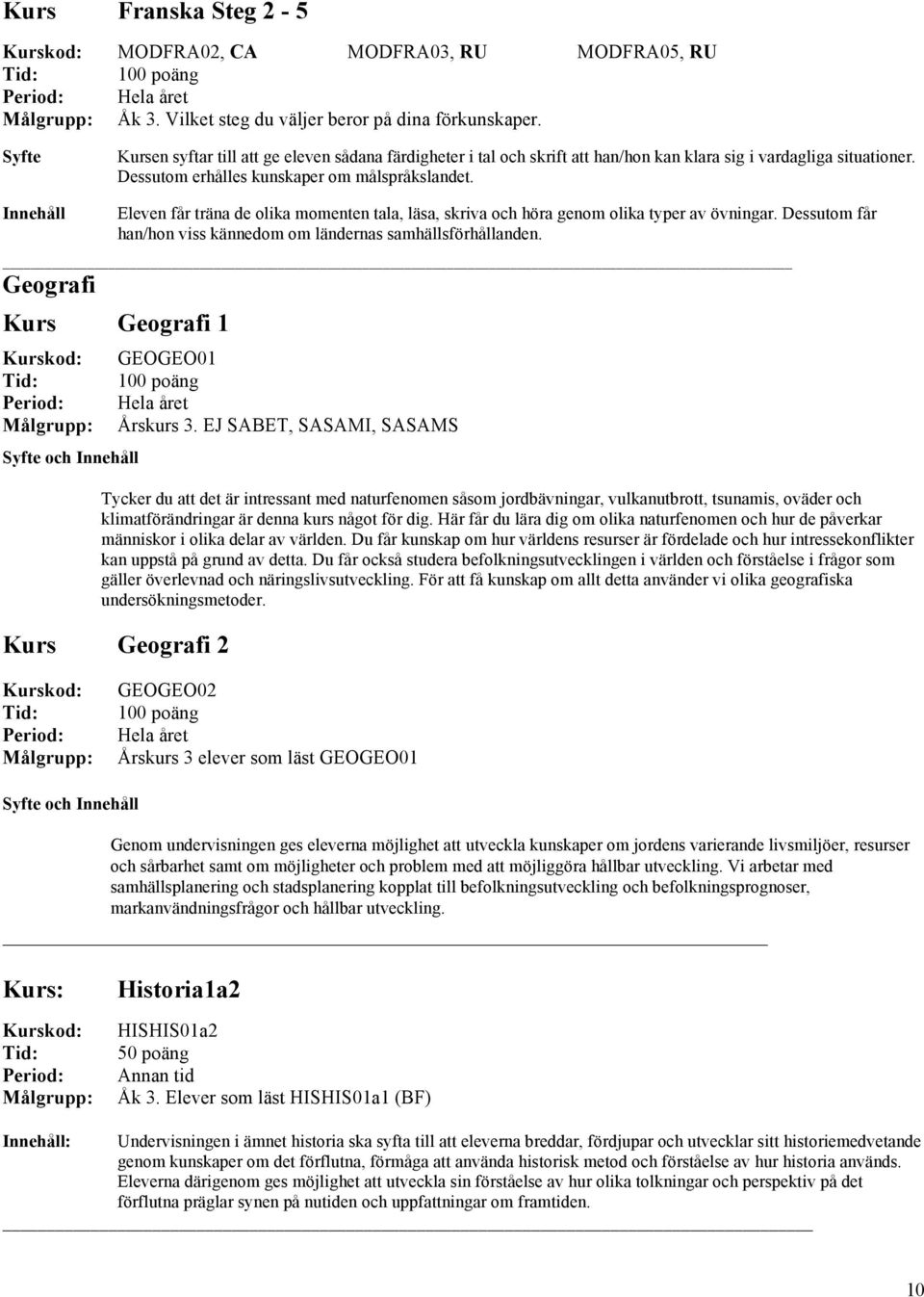 Kurs Franska Steg 2 - 5

Kurskod: MODFRA02, CA MODFRA03, RU MODFRA05, RU
Tid: 100 poäng
Period: Hela året
Målgrupp: Åk 3. Vilket steg du väljer beror på dina förkunskaper.

Syfte Kursen syftar till att ge eleven sådana färdigheter i tal och skrift att han/hon kan klara sig i vardagliga situationer. Dessutom erhålles kunskaper om målspråkslandet.

Innehåll Eleven får träna de olika momenten tala, läsa, skriva och höra genom olika typer av övningar. Dessutom får han/hon viss kännedom om ländernas samhällsförhållanden.

Geografi

Kurs Geografi 1

Kurskod: GEOGEO01
Tid: 100 poäng
Period: Hela året
Målgrupp: Årskurs 3. EJ SABET, SASAMI, SASAMS

Syfte och Innehåll

Tycker du att det är intressant med naturfenomen såsom jordbävningar, vulkanutbrott, tsunamis, oväder och klimatförändringar är denna kurs något för dig. Här får du lära dig om olika naturfenomen och hur de påverkar människor i olika delar av världen. Du får kunskap om hur världens resurser är fördelade och hur intressekonflikter kan uppstå på grund av detta. Du får också studera befolkningsutvecklingen i världen och förståelse i frågor som gäller överlevnad och näringslivsutveckling. För att få kunskap om allt detta använder vi olika geografiska undersökningsmetoder.

Kurs Geografi 2

Kurskod: GEOGEO02
Tid: 100 poäng
Period: Hela året
Målgrupp: Årskurs 3 elever som läst GEOGEO01

Syfte och Innehåll

Genom undervisningen ges eleverna möjlighet att utveckla kunskaper om jordens varierande livsmiljöer, resurser och sårbarhet samt om möjligheter och problem med att möjliggöra hållbar utveckling. Vi arbetar med samhällsplanering och stadsplanering kopplat till befolkningsutveckling och befolkningsprognoser, markanvändningsfrågor och hållbar utveckling.

Kurs: Historia1a2

Kurskod: HISHIS01a2
Tid: 50 poäng
Period: Annan tid
Målgrupp: Åk 3. Elever som läst HISHIS01a1 (BF)

Innehåll: Undervisningen i ämnet historia ska syfta till att eleverna breddar, fördjupar och utvecklar sitt historiemedvetande genom kunskaper om det förflutna, förmåga att använda historisk metod och förståelse av hur historia används. Eleverna därigenom ges möjlighet att utveckla sin förståelse av hur olika tolkningar och perspektiv på det förflutna präglar synen på nutiden och uppfattningar om framtiden.

10